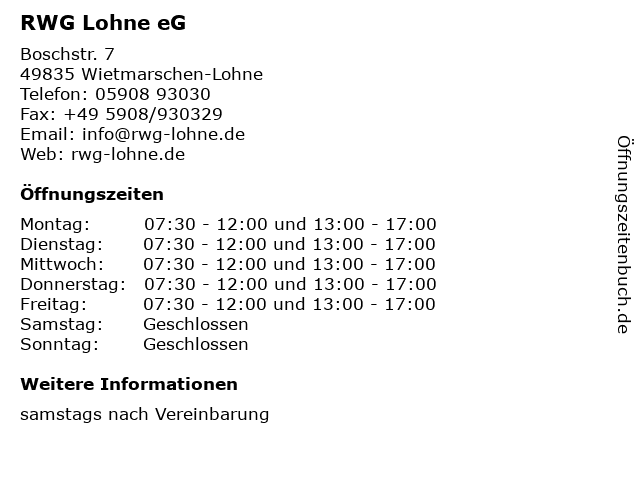 RWG Lohne eG

Boschstr. 7
49835 Wietmarschen-Lohne
Telefon: 05908 93030
Fax: +49 5908/930329
Email: info@rwg-lohne.de
Web: rwg-lohne.de

Öffnungszeiten

Montag: 07:30 - 12:00 und 13:00 - 17:00
Dienstag: 07:30 - 12:00 und 13:00 - 17:00
Mittwoch: 07:30 - 12:00 und 13:00 - 17:00
Donnerstag: 07:30 - 12:00 und 13:00 - 17:00
Freitag: 07:30 - 12:00 und 13:00 - 17:00
Samstag: Geschlossen
Sonntag: Geschlossen

Weitere Informationen

samstags nach Vereinbarung

Öffnungszeitenbuch.de